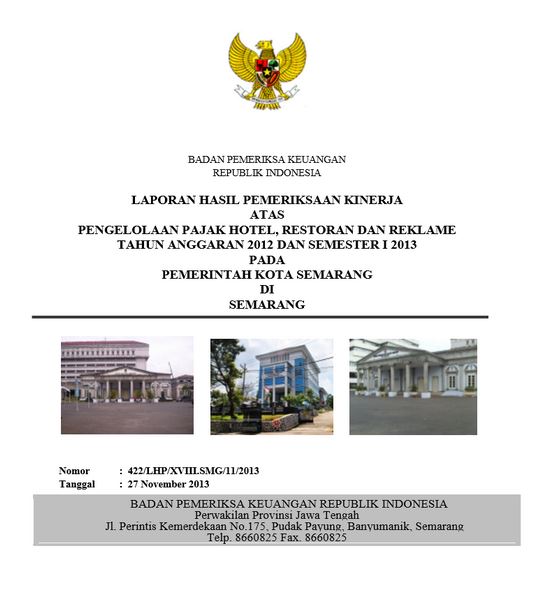 BADAN PEMERIKSA KEUANGAN
REPUBLIK INDONESIA

LAPORAN HASIL PEMERIKSAAN KINERJA
ATAS
PENGELOLAAN PAJAK HOTEL, RESTORAN DAN REKLAME
TAHUN ANGGARAN 2012 DAN SEMESTER I 2013
PADA
PEMERINTAH KOTA SEMARANG
DI
SEMARANG

Nomor : 422/LHP/XVIII.SMG/11/2013
Tanggal : 27 November 2013

BADAN PEMERIKSA KEUANGAN REPUBLIK INDONESIA
Perwakilan Provinsi Jawa Tengah
Jl. Perintis Kemerdekaan No.175, Pudak Payung, Banyumanik, Semarang
Telp. 8660825 Fax. 8660825